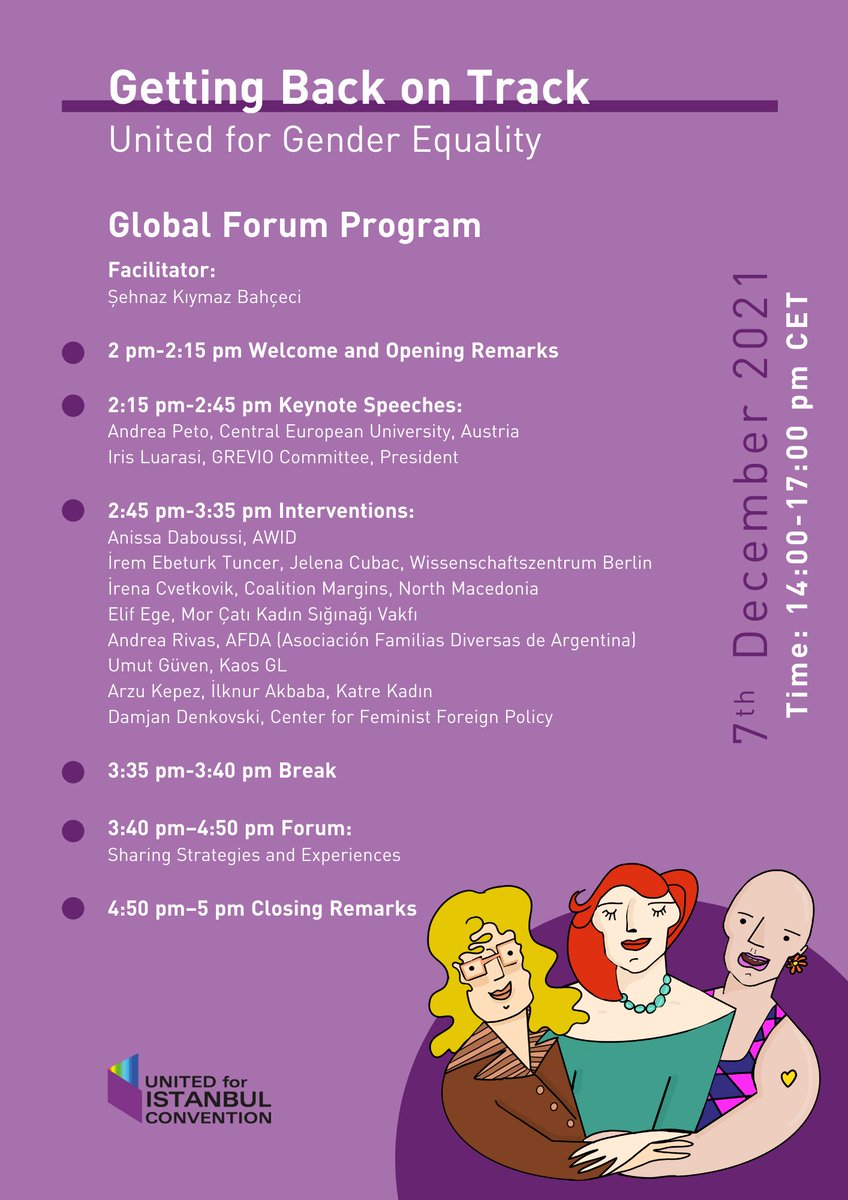 Getting Back on Track
United for Gender Equality

Global Forum Program

Facilitator:
Şehnaz Kıymaz Bahçeci

2 pm-2:15 pm Welcome and Opening Remarks

2:15 pm-2:45 pm Keynote Speeches:
Andrea Peto, Central European University, Austria
Iris Luarasi, GREVIO Committee, President

2:45 pm-3:35 pm Interventions:
Anissa Daboussi, AWID
İrem Ebeturk Tuncer, Jelena Cubac, Wissenschaftszentrum Berlin
İrena Cvetkovik, Coalition Margins, North Macedonia
Elif Ege, Mor Çatı Kadın Sığınağı Vakfı
Andrea Rivas, AFDA (Asociación Familias Diversas de Argentina)
Umut Güven, Kaos GL
Arzu Kepez, İlknur Akbaba, Katre Kadın
Damjan Denkovski, Center for Feminist Foreign Policy

3:35 pm-3:40 pm Break

3:40 pm–4:50 pm Forum:
Sharing Strategies and Experiences

4:50 pm–5 pm Closing Remarks

7th December 2021
Time: 14:00-17:00 pm CET

UNITED for ISTANBUL CONVENTION